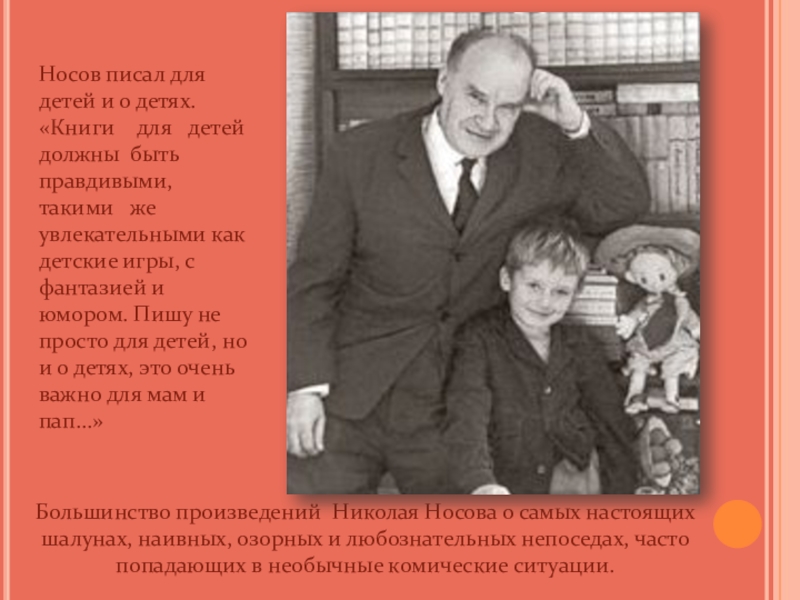 Носов писал для детей и о детях. «Книги для детей должны быть правдивыми, такими же увлекательными как детские игры, с фантазией и юмором. Пишу не просто для детей, но и о детях, это очень важно для мам и пап…»

Большинство произведений Николая Носова о самых настоящих шалунах, наивных, озорных и любознательных непоседах, часто попадающих в необычные комические ситуации.